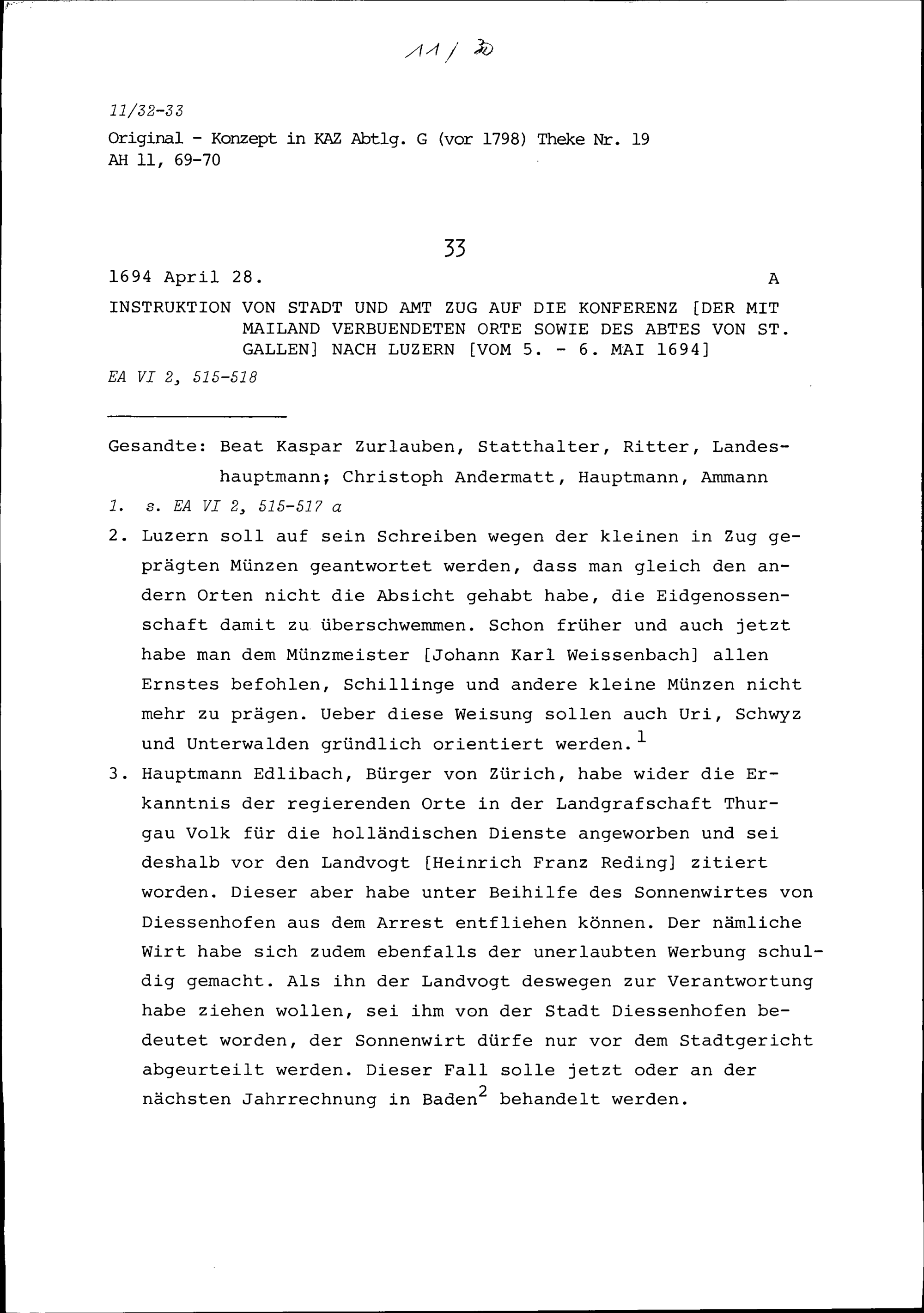 11/30

11/32-33

Original - Konzept in KAZ Abtlg. G (vor 1798) Theke Nr. 19
AH 11, 69-70

33

1694 April 28. A

INSTRUKTION VON STADT UND AMT ZUG AUF DIE KONFERENZ [DER MIT MAILAND VERBUENDETEN ORTE SOWIE DES ABTES VON ST. GALLEN] NACH LUZERN [VOM 5. - 6. MAI 1694]

EA VI 2, 515-518

Gesandte: Beat Kaspar Zurlauben, Statthalter, Ritter, Landeshauptmann; Christoph Andermatt, Hauptmann, Ammann

1. s. EA VI 2, 515-517 a

2. Luzern soll auf sein Schreiben wegen der kleinen in Zug geprägten Münzen geantwortet werden, dass man gleich den andern Orten nicht die Absicht gehabt habe, die Eidgenossenschaft damit zu überschwemmen. Schon früher und auch jetzt habe man dem Münzmeister [Johann Karl Weissenbach] allen Ernstes befohlen, Schillinge und andere kleine Münzen nicht mehr zu prägen. Ueber diese Weisung sollen auch Uri, Schwyz und Unterwalden gründlich orientiert werden.$^1$

3. Hauptmann Edlibach, Bürger von Zürich, habe wider die Erkanntnis der regierenden Orte in der Landgrafschaft Thurgau Volk für die holländischen Dienste angeworben und sei deshalb vor den Landvogt [Heinrich Franz Reding] zitiert worden. Dieser aber habe unter Beihilfe des Sonnenwirtes von Diessenhofen aus dem Arrest entfliehen können. Der nämliche Wirt habe sich zudem ebenfalls der unerlaubten Werbung schuldig gemacht. Als ihn der Landvogt deswegen zur Verantwortung habe ziehen wollen, sei ihm von der Stadt Diessenhofen bedeutet worden, der Sonnenwirt dürfe nur vor dem Stadtgericht abgeurteilt werden. Dieser Fall solle jetzt oder an der nächsten Jahrrechnung in Baden$^2$ behandelt werden.